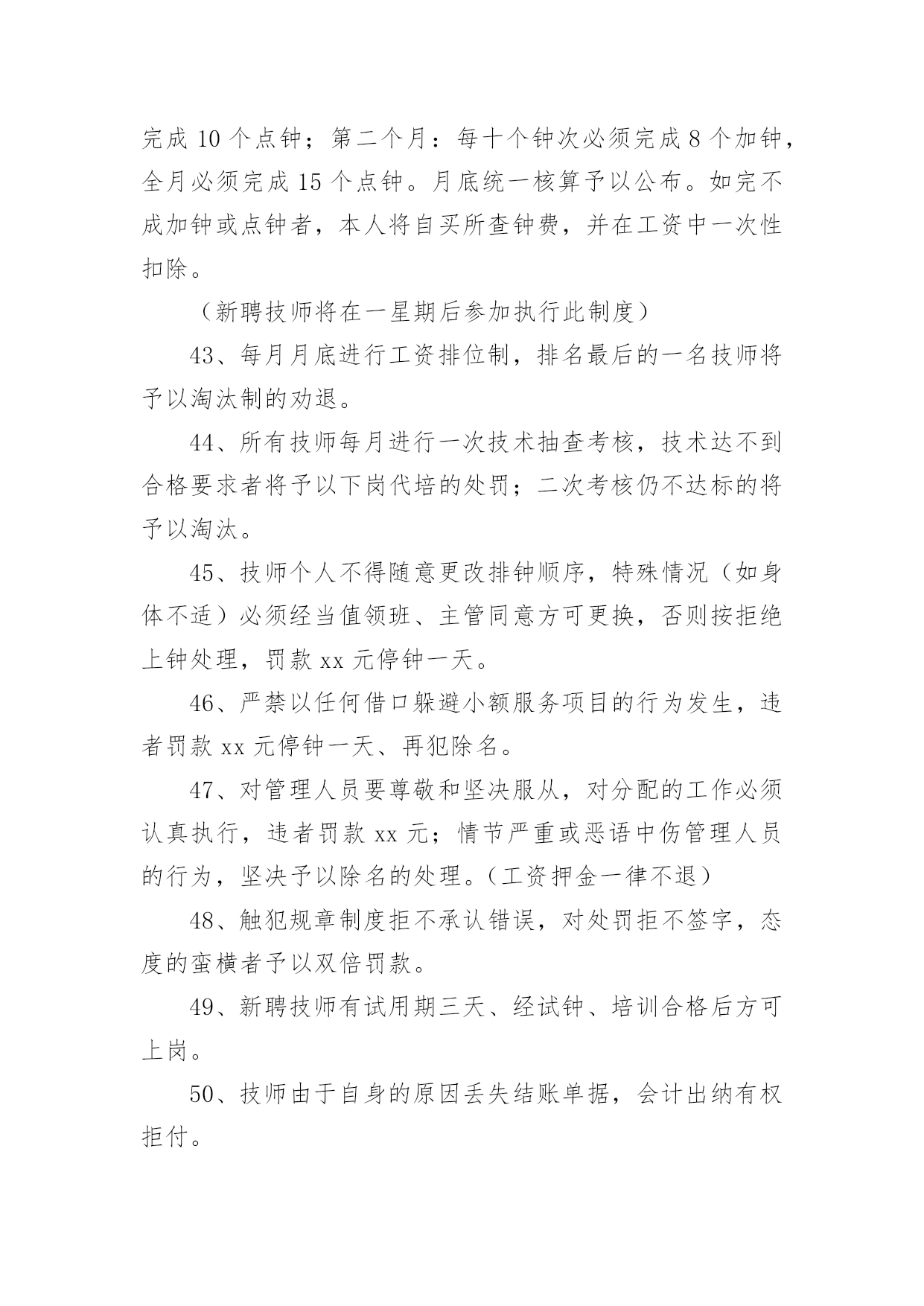 完成 10 个点钟；第二个月：每十个钟次必须完成 8 个加钟，全月必须完成 15 个点钟。月底统一核算予以公布。如完不成加钟或点钟者，本人将自买所查钟费，并在工资中一次性扣除。

（新聘技师将在一星期后参加执行此制度）

43、每月月底进行工资排位制，排名最后的一名技师将予以淘汰制的劝退。

44、所有技师每月进行一次技术抽查考核，技术达不到合格要求者将予以下岗代培的处罚；二次考核仍不达标的将予以淘汰。

45、技师个人不得随意更改排钟顺序，特殊情况（如身体不适）必须经当值领班、主管同意方可更换，否则按拒绝上钟处理，罚款 xx 元停钟一天。

46、严禁以任何借口躲避小额服务项目的行为发生，违者罚款 xx 元停钟一天、再犯除名。

47、对管理人员要尊敬和坚决服从，对分配的工作必须认真执行，违者罚款 xx 元；情节严重或恶语中伤管理人员的行为，坚决予以除名的处理。（工资押金一律不退）

48、触犯规章制度拒不承认错误，对处罚拒不签字，态度的蛮横者予以双倍罚款。

49、新聘技师有试用期三天、经试钟、培训合格后方可上岗。

50、技师由于自身的原因丢失结账单据，会计出纳有权拒付。